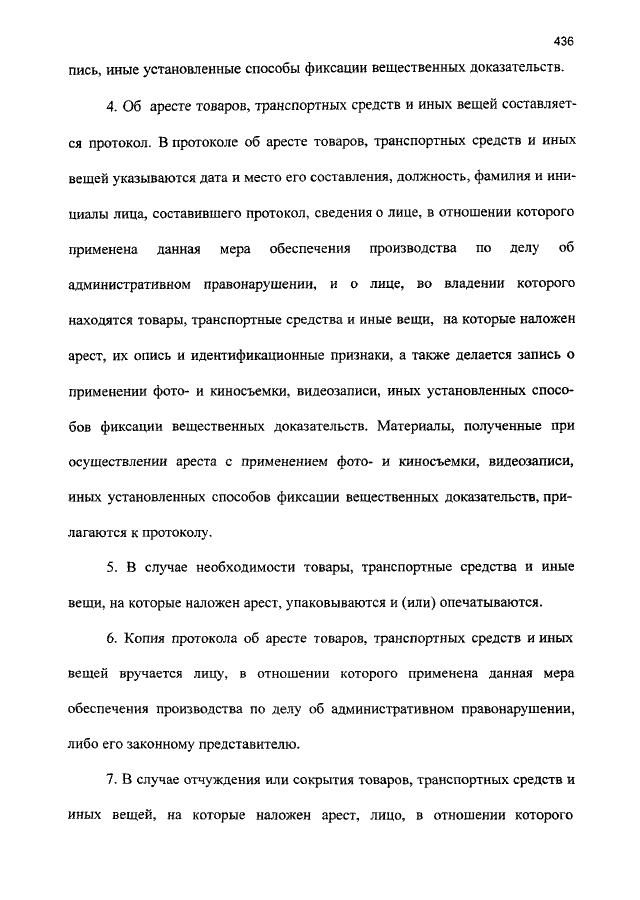 436

пись, иные установленные способы фиксации вещественных доказательств.

4. Об аресте товаров, транспортных средств и иных вещей составляется протокол. В протоколе об аресте товаров, транспортных средств и иных вещей указываются дата и место его составления, должность, фамилия и инициалы лица, составившего протокол, сведения о лице, в отношении которого применена данная мера обеспечения производства по делу об административном правонарушении, и о лице, во владении которого находятся товары, транспортные средства и иные вещи, на которые наложен арест, их опись и идентификационные признаки, а также делается запись о применении фото- и киносъемки, видеозаписи, иных установленных способов фиксации вещественных доказательств. Материалы, полученные при осуществлении ареста с применением фото- и киносъемки, видеозаписи, иных установленных способов фиксации вещественных доказательств, прилагаются к протоколу.

5. В случае необходимости товары, транспортные средства и иные вещи, на которые наложен арест, упаковываются и (или) опечатываются.

6. Копия протокола об аресте товаров, транспортных средств и иных вещей вручается лицу, в отношении которого применена данная мера обеспечения производства по делу об административном правонарушении, либо его законному представителю.

7. В случае отчуждения или сокрытия товаров, транспортных средств и иных вещей, на которые наложен арест, лицо, в отношении которого